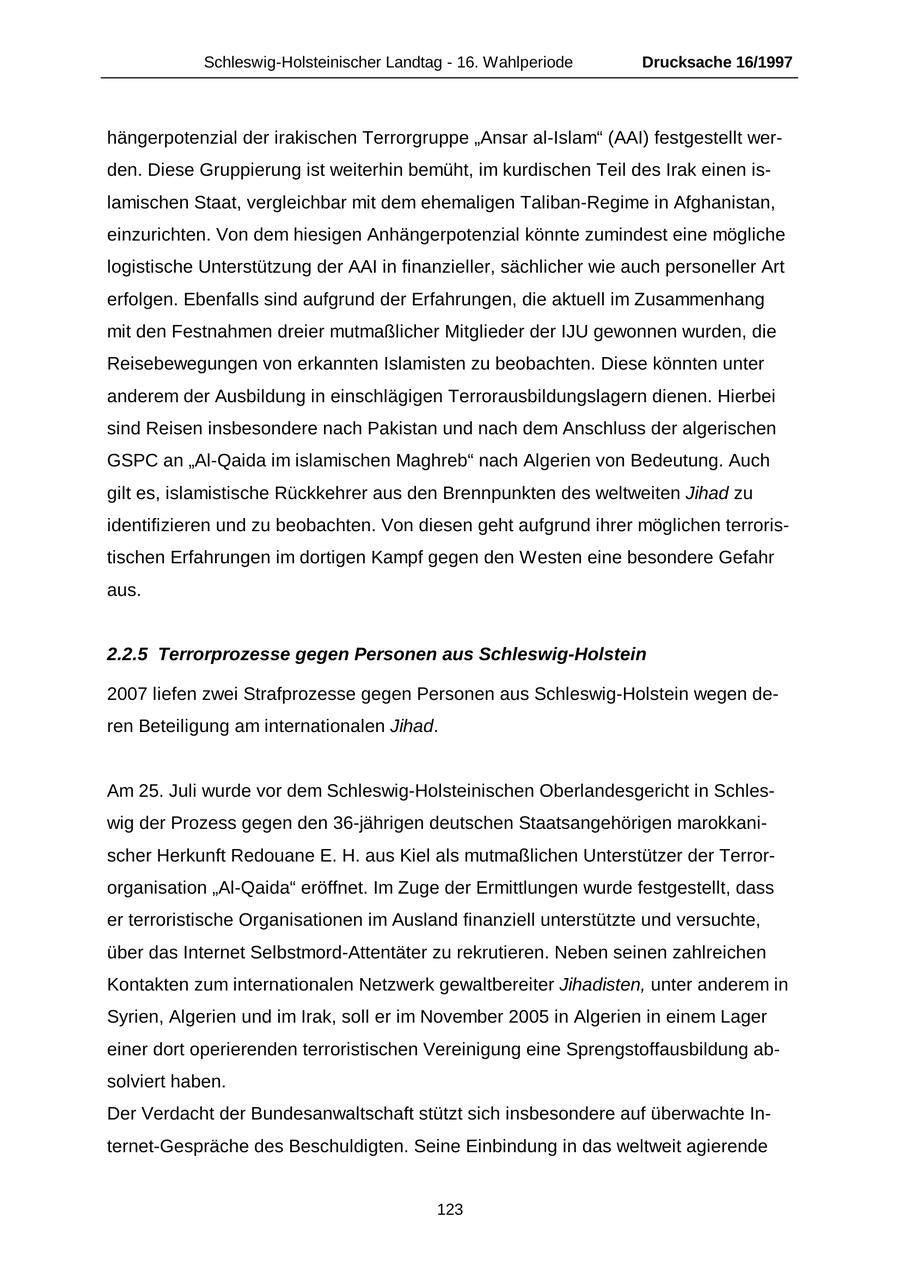 Schleswig-Holsteinischer Landtag - 16. Wahlperiode Drucksache 16/1997

hängerpotenzial der irakischen Terrorgruppe „Ansar al-Islam“ (AAI) festgestellt werden. Diese Gruppierung ist weiterhin bemüht, im kurdischen Teil des Irak einen islamischen Staat, vergleichbar mit dem ehemaligen Taliban-Regime in Afghanistan, einzurichten. Von dem hiesigen Anhängerpotenzial könnte zumindest eine mögliche logistische Unterstützung der AAI in finanzieller, sächlicher wie auch personeller Art erfolgen. Ebenfalls sind aufgrund der Erfahrungen, die aktuell im Zusammenhang mit den Festnahmen dreier mutmaßlicher Mitglieder der IJU gewonnen wurden, die Reisebewegungen von erkannten Islamisten zu beobachten. Diese könnten unter anderem der Ausbildung in einschlägigen Terrorausbildungslagern dienen. Hierbei sind Reisen insbesondere nach Pakistan und nach dem Anschluss der algerischen GSPC an „Al-Qaida im islamischen Maghreb“ nach Algerien von Bedeutung. Auch gilt es, islamistische Rückkehrer aus den Brennpunkten des weltweiten Jihad zu identifizieren und zu beobachten. Von diesen geht aufgrund ihrer möglichen terroristischen Erfahrungen im dortigen Kampf gegen den Westen eine besondere Gefahr aus.

2.2.5 Terrorprozesse gegen Personen aus Schleswig-Holstein

2007 liefen zwei Strafprozesse gegen Personen aus Schleswig-Holstein wegen deren Beteiligung am internationalen Jihad.

Am 25. Juli wurde vor dem Schleswig-Holsteinischen Oberlandesgericht in Schleswig der Prozess gegen den 36-jährigen deutschen Staatsangehörigen marokkanischer Herkunft Redouane E. H. aus Kiel als mutmaßlichen Unterstützer der Terrororganisation „Al-Qaida“ eröffnet. Im Zuge der Ermittlungen wurde festgestellt, dass er terroristische Organisationen im Ausland finanziell unterstützte und versuchte, über das Internet Selbstmord-Attentäter zu rekrutieren. Neben seinen zahlreichen Kontakten zum internationalen Netzwerk gewaltbereiter Jihadisten, unter anderem in Syrien, Algerien und im Irak, soll er im November 2005 in Algerien in einem Lager einer dort operierenden terroristischen Vereinigung eine Sprengstoffausbildung absolviert haben.
Der Verdacht der Bundesanwaltschaft stützt sich insbesondere auf überwachte Internet-Gespräche des Beschuldigten. Seine Einbindung in das weltweit agierende

123